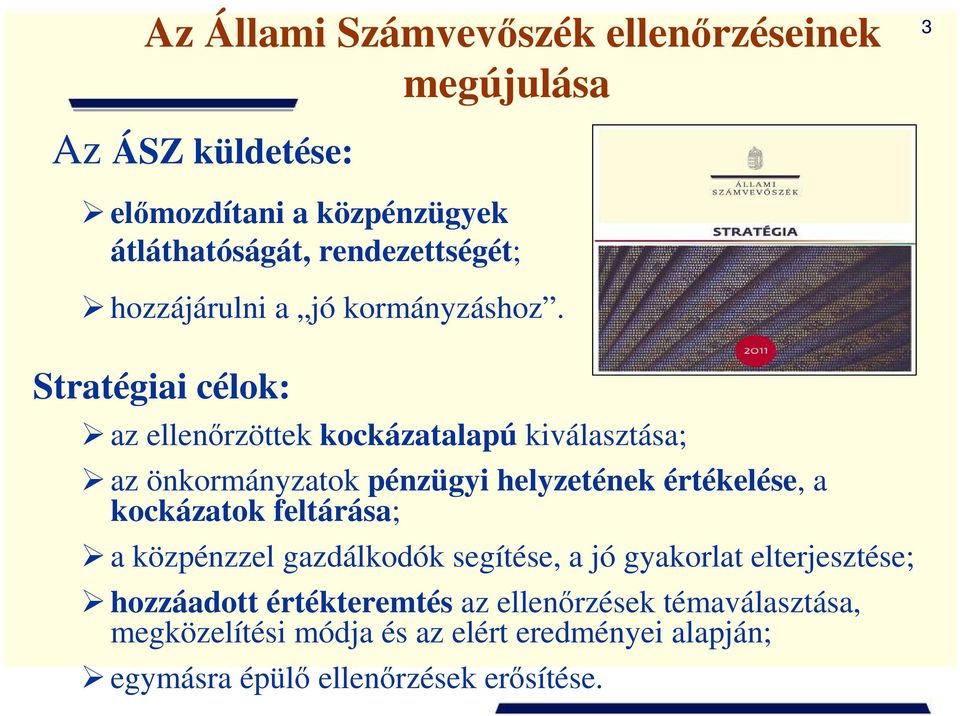 Az Állami Számvevőszék ellenőrzéseinek megújulása

3

Az ÁSZ küldetése:

➢ előmozdítani a közpénzügyek átláthatóságát, rendezettségét;

➢ hozzájárulni a „jó kormányzáshoz”.

ÁLLAMI SZÁMVEVŐSZÉK

STRATÉGIA

2011

Stratégiai célok:

➢ az ellenőrzöttek kockázatalapú kiválasztása;

➢ az önkormányzatok pénzügyi helyzetének értékelése, a kockázatok feltárása;

➢ a közpénzzel gazdálkodók segítése, a jó gyakorlat elterjesztése;

➢ hozzáadott értékteremtés az ellenőrzések témaválasztása, megközelítési módja és az elért eredményei alapján;

➢ egymásra épülő ellenőrzések erősítése.